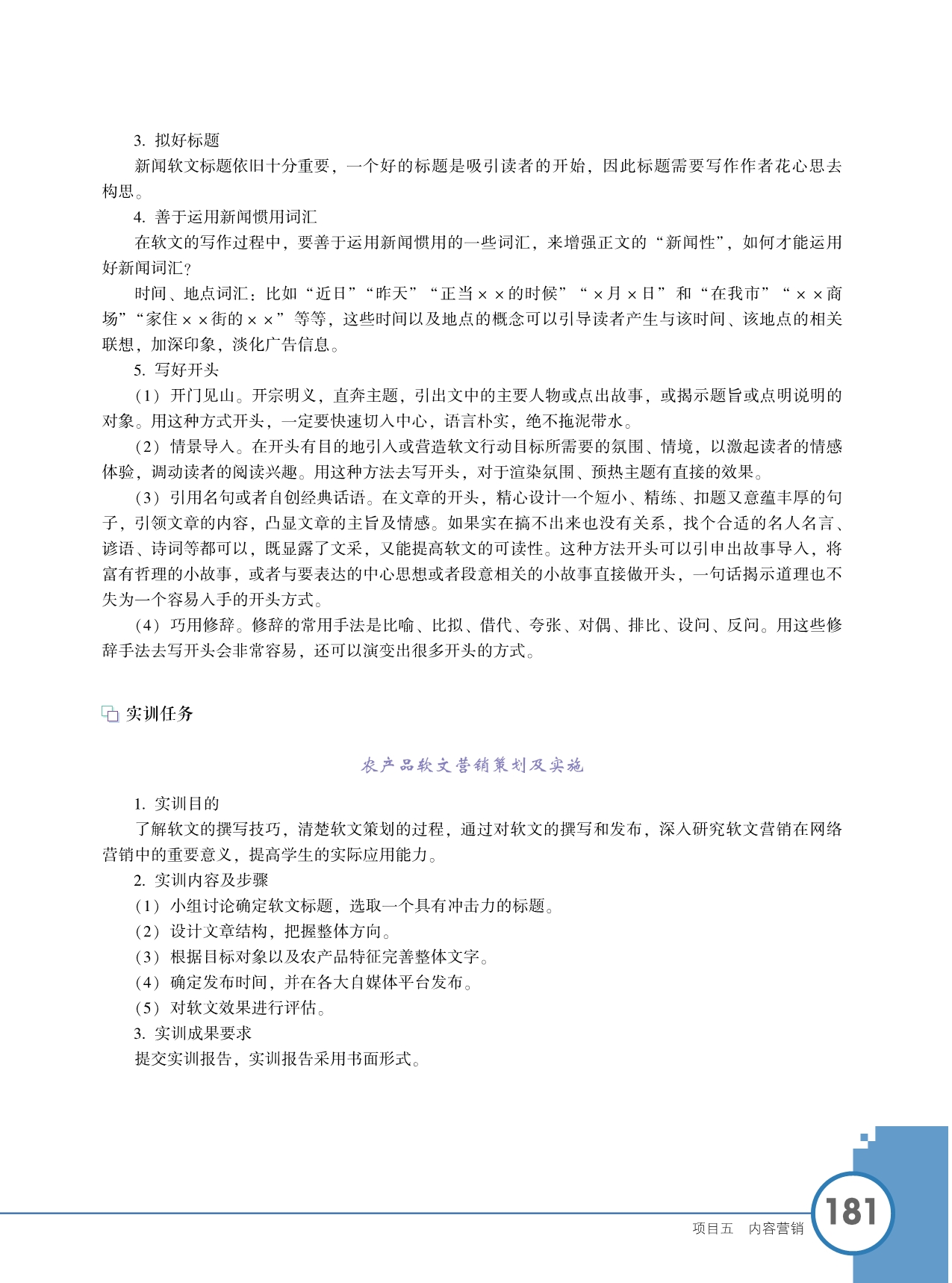 3. 拟好标题

新闻软文标题依旧十分重要，一个好的标题是吸引读者的开始，因此标题需要写作作者花心思去构思。

4. 善于运用新闻惯用词汇

在软文的写作过程中，要善于运用新闻惯用的一些词汇，来增强正文的“新闻性”，如何才能运用好新闻词汇？

时间、地点词汇：比如“近日”“昨天”“正当××的时候”“×月×日”和“在我市”“××商场”“家住××街的××”等等，这些时间以及地点的概念可以引导读者产生与该时间、该地点的相关联想，加深印象，淡化广告信息。

5. 写好开头

（1）开门见山。开宗明义，直奔主题，引出文中的主要人物或点出故事，或揭示题旨或点明说明的对象。用这种方式开头，一定要快速切入中心，语言朴实，绝不拖泥带水。

（2）情景导入。在开头有目的地引入或营造软文行动目标所需要的氛围、情境，以激起读者的情感体验，调动读者的阅读兴趣。用这种方法去写开头，对于渲染氛围、预热主题有直接的效果。

（3）引用名句或者自创经典话语。在文章的开头，精心设计一个短小、精练、扣题又意蕴丰厚的句子，引领文章的内容，凸显文章的主旨及情感。如果实在搞不出来也没有关系，找个合适的名人名言、谚语、诗词等都可以，既显露了文采，又能提高软文的可读性。这种方法开头可以引申出故事导入，将富有哲理的小故事，或者与要表达的中心思想或者段意相关的小故事直接做开头，一句话揭示道理也不失为一个容易入手的开头方式。

（4）巧用修辞。修辞的常用手法是比喻、比拟、借代、夸张、对偶、排比、设问、反问。用这些修辞手法去写开头会非常容易，还可以演变出很多开头的方式。

实训任务

农产品软文营销策划及实施

1. 实训目的

了解软文的撰写技巧，清楚软文策划的过程，通过对软文的撰写和发布，深入研究软文营销在网络营销中的重要意义，提高学生的实际应用能力。

2. 实训内容及步骤

（1）小组讨论确定软文标题，选取一个具有冲击力的标题。

（2）设计文章结构，把握整体方向。

（3）根据目标对象以及农产品特征完善整体文字。

（4）确定发布时间，并在各大自媒体平台发布。

（5）对软文效果进行评估。

3. 实训成果要求

提交实训报告，实训报告采用书面形式。

项目五 内容营销 181